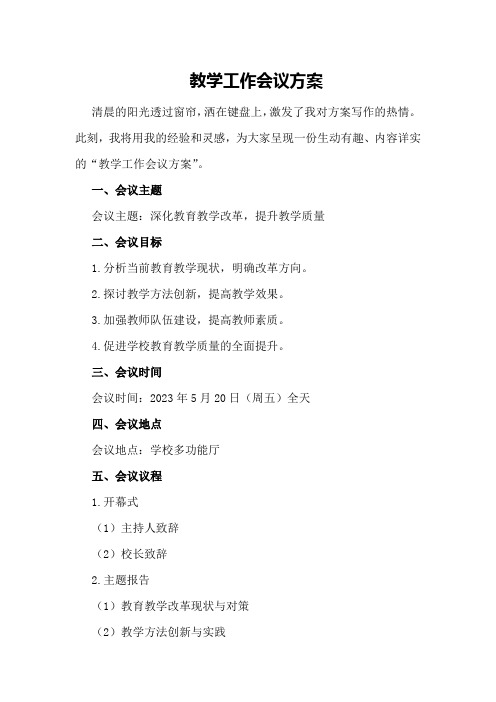 教学工作会议方案

清晨的阳光透过窗帘，洒在键盘上，激发了我对方案写作的热情。此刻，我将用我的经验和灵感，为大家呈现一份生动有趣、内容详实的“教学工作会议方案”。

一、会议主题

会议主题：深化教育教学改革，提升教学质量

二、会议目标

1.分析当前教育教学现状，明确改革方向。

2.探讨教学方法创新，提高教学效果。

3.加强教师队伍建设，提高教师素质。

4.促进学校教育教学质量的全面提升。

三、会议时间

会议时间：2023年5月20日（周五）全天

四、会议地点

会议地点：学校多功能厅

五、会议议程

1.开幕式

（1）主持人致辞

（2）校长致辞

2.主题报告

（1）教育教学改革现状与对策

（2）教学方法创新与实践